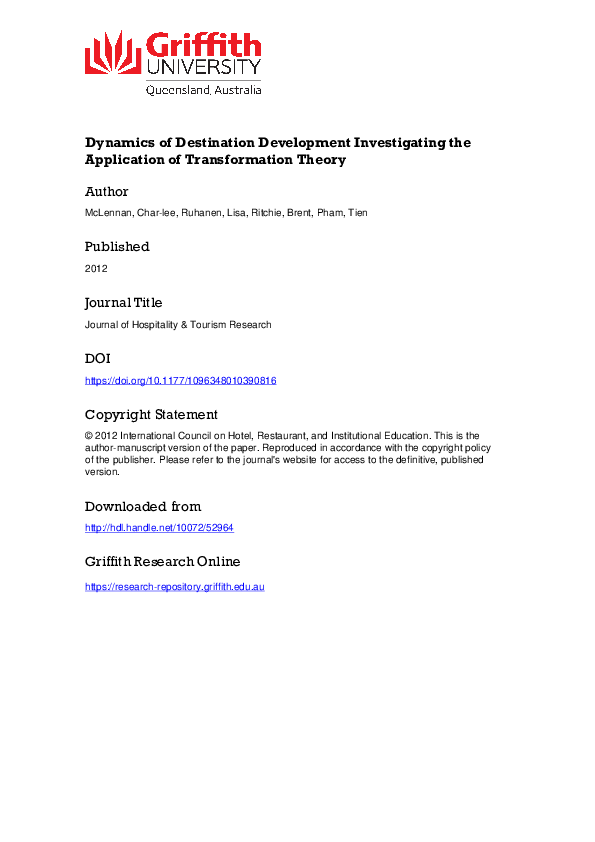 Griffith
UNIVERSITY
Queensland, Australia

Dynamics of Destination Development Investigating the Application of Transformation Theory

Author
McLennan, Char-lee, Ruhanen, Lisa, Ritchie, Brent, Pham, Tien

Published
2012

Journal Title
Journal of Hospitality & Tourism Research

DOI
https://doi.org/10.1177/1096348010390816

Copyright Statement
© 2012 International Council on Hotel, Restaurant, and Institutional Education. This is the author-manuscript version of the paper. Reproduced in accordance with the copyright policy of the publisher. Please refer to the journal's website for access to the definitive, published version.

Downloaded from
http://hdl.handle.net/10072/52964

Griffith Research Online
https://research-repository.griffith.edu.au